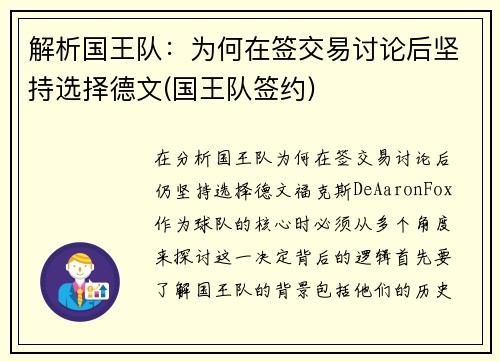 解析国王队：为何在签交易讨论后坚持选择德文(国王队签约)

在分析国王队为何在签交易讨论后仍坚持选择德文福克斯DeAaronFox作为球队的核心时必须从多个角度来探讨这一决定背后的逻辑首先要了解国王队的背景包括他们的历史